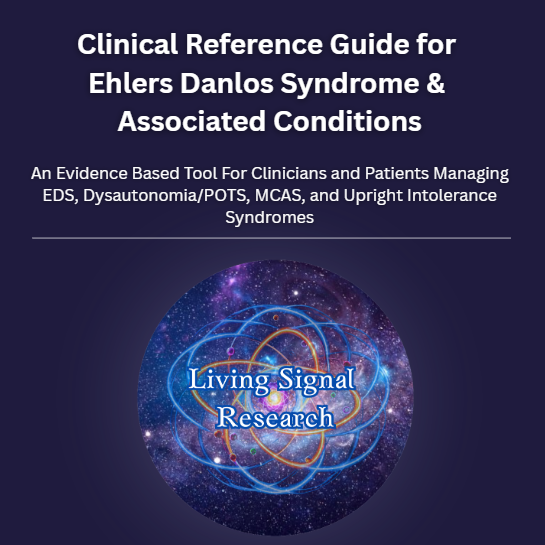 Clinical Reference Guide for Ehlers Danlos Syndrome & Associated Conditions

An Evidence Based Tool For Clinicians and Patients Managing EDS, Dysautonomia/POTS, MCAS, and Upright Intolerance Syndromes

Living Signal Research